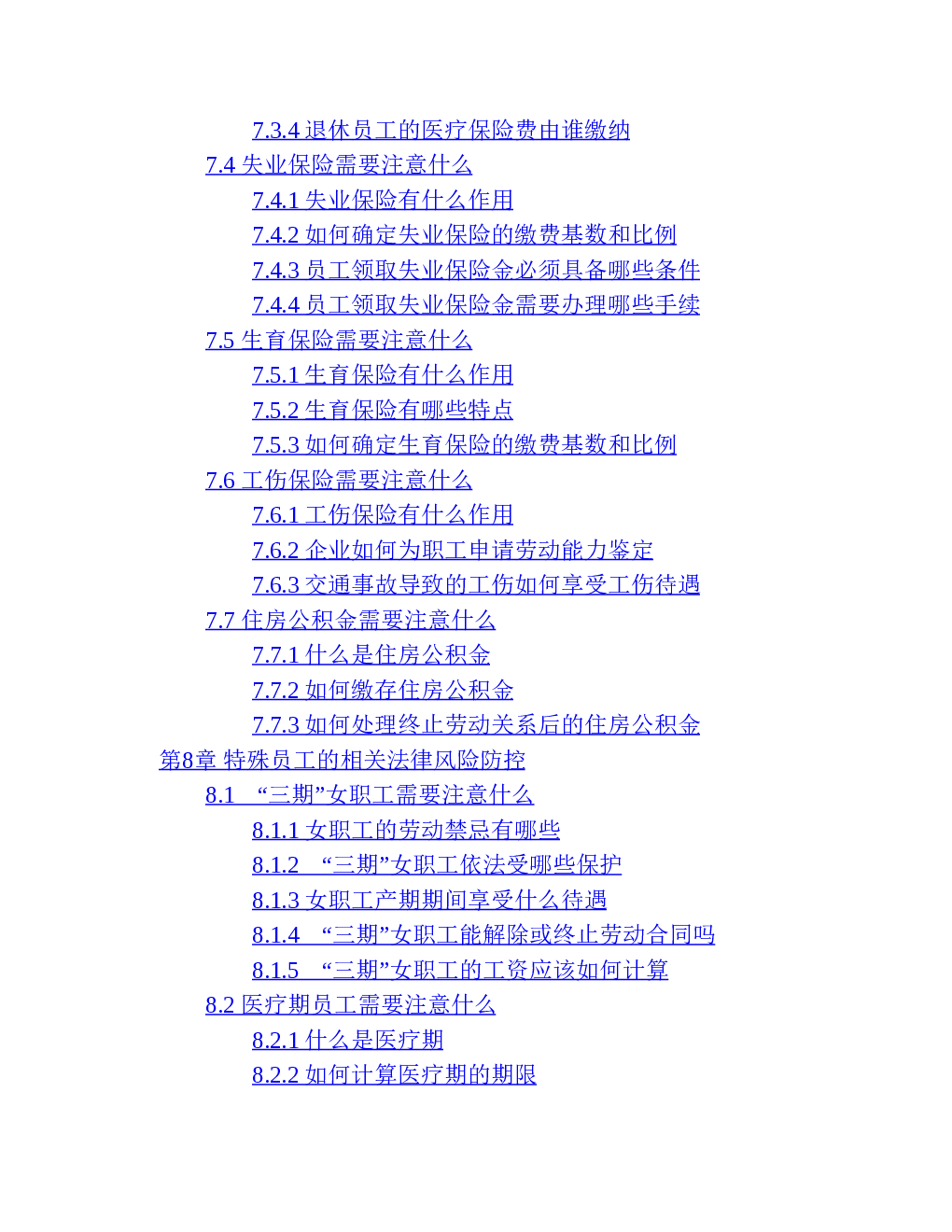 7.3.4 退休员工的医疗保险费由谁缴纳
7.4 失业保险需要注意什么
7.4.1 失业保险有什么作用
7.4.2 如何确定失业保险的缴费基数和比例
7.4.3 员工领取失业保险金必须具备哪些条件
7.4.4 员工领取失业保险金需要办理哪些手续
7.5 生育保险需要注意什么
7.5.1 生育保险有什么作用
7.5.2 生育保险有哪些特点
7.5.3 如何确定生育保险的缴费基数和比例
7.6 工伤保险需要注意什么
7.6.1 工伤保险有什么作用
7.6.2 企业如何为职工申请劳动能力鉴定
7.6.3 交通事故导致的工伤如何享受工伤待遇
7.7 住房公积金需要注意什么
7.7.1 什么是住房公积金
7.7.2 如何缴存住房公积金
7.7.3 如何处理终止劳动关系后的住房公积金
第8章 特殊员工的相关法律风险防控
8.1 “三期”女职工需要注意什么
8.1.1 女职工的劳动禁忌有哪些
8.1.2 “三期”女职工依法受哪些保护
8.1.3 女职工产期期间享受什么待遇
8.1.4 “三期”女职工能解除或终止劳动合同吗
8.1.5 “三期”女职工的工资应该如何计算
8.2 医疗期员工需要注意什么
8.2.1 什么是医疗期
8.2.2 如何计算医疗期的期限